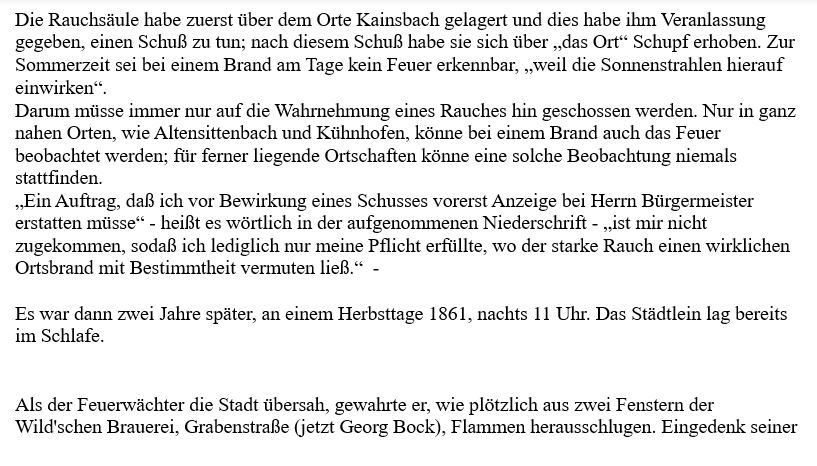 Die Rauchsäule habe zuerst über dem Orte Kainsbach gelagert und dies habe ihm Veranlassung gegeben, einen Schuß zu tun; nach diesem Schuß habe sie sich über „das Ort“ Schupf erhoben. Zur Sommerzeit sei bei einem Brand am Tage kein Feuer erkennbar, „weil die Sonnenstrahlen hierauf einwirken“.
Darum müsse immer nur auf die Wahrnehmung eines Rauches hin geschossen werden. Nur in ganz nahen Orten, wie Altensittenbach und Kühnhofen, könne bei einem Brand auch das Feuer beobachtet werden; für ferner liegende Ortschaften könne eine solche Beobachtung niemals stattfinden.
„Ein Auftrag, daß ich vor Bewirkung eines Schusses vorerst Anzeige bei Herrn Bürgermeister erstatten müsse“ - heißt es wörtlich in der aufgenommenen Niederschrift - „ist mir nicht zugekommen, sodaß ich lediglich nur meine Pflicht erfüllte, wo der starke Rauch einen wirklichen Ortsbrand mit Bestimmtheit vermuten ließ.“ -

Es war dann zwei Jahre später, an einem Herbsttage 1861, nachts 11 Uhr. Das Städtlein lag bereits im Schlafe.

Als der Feuerwächter die Stadt übersah, gewahrte er, wie plötzlich aus zwei Fenstern der Wild'schen Brauerei, Grabenstraße (jetzt Georg Bock), Flammen herausschlugen. Eingedenk seiner